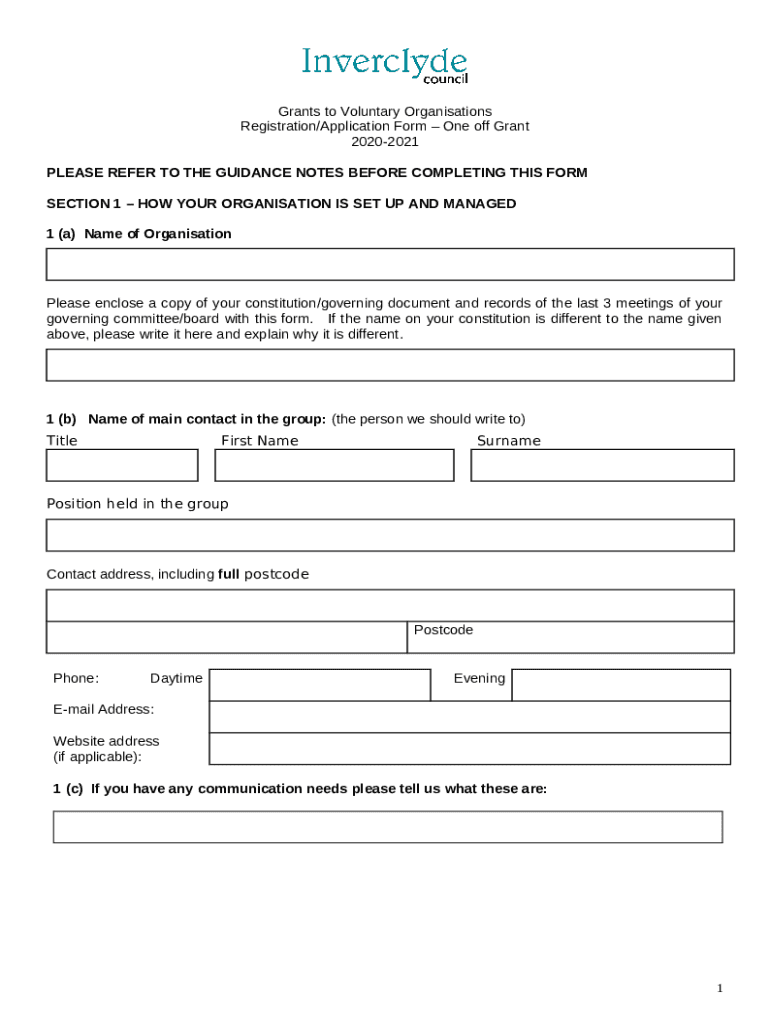 Inverclyde
council

Grants to Voluntary Organisations
Registration/Application Form – One off Grant
2020-2021

PLEASE REFER TO THE GUIDANCE NOTES BEFORE COMPLETING THIS FORM

SECTION 1 – HOW YOUR ORGANISATION IS SET UP AND MANAGED

1 (a) Name of Organisation

Please enclose a copy of your constitution/governing document and records of the last 3 meetings of your governing committee/board with this form. If the name on your constitution is different to the name given above, please write it here and explain why it is different.

1 (b) Name of main contact in the group: (the person we should write to)

Title First Name Surname

Position held in the group

Contact address, including full postcode

Postcode

Phone: Daytime Evening

E-mail Address:

Website address
(if applicable):

1 (c) If you have any communication needs please tell us what these are:

1